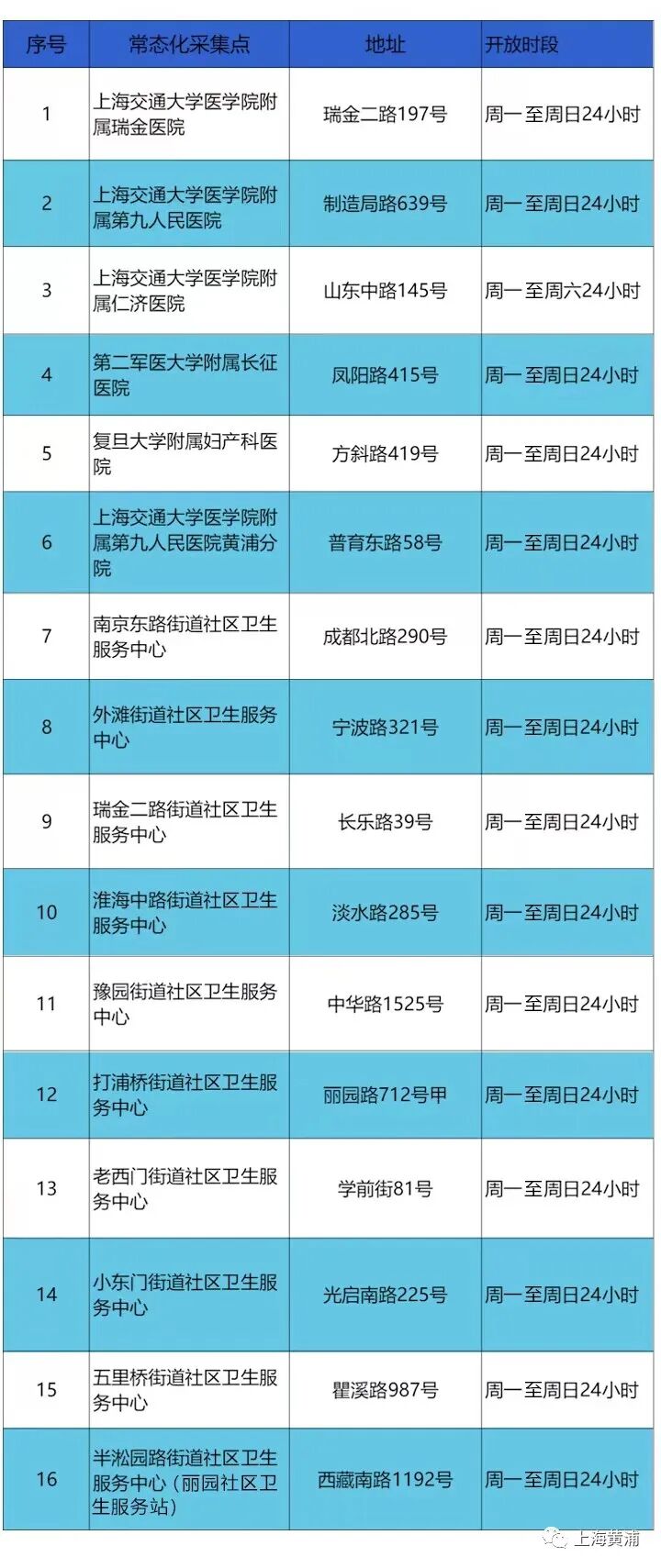 | 序号 | 常态化采集点 | 地址 | 开放时段 |
|---|---|---|---|
| 1 | 上海交通大学医学院附属瑞金医院 | 瑞金二路197号 | 周一至周日24小时 |
| 2 | 上海交通大学医学院附属第九人民医院 | 制造局路639号 | 周一至周日24小时 |
| 3 | 上海交通大学医学院附属仁济医院 | 山东中路145号 | 周一至周六24小时 |
| 4 | 第二军医大学附属长征医院 | 凤阳路415号 | 周一至周日24小时 |
| 5 | 复旦大学附属妇产科医院 | 方斜路419号 | 周一至周日24小时 |
| 6 | 上海交通大学医学院附属第九人民医院黄浦分院 | 普育东路58号 | 周一至周日24小时 |
| 7 | 南京东路街道社区卫生服务中心 | 成都北路290号 | 周一至周日24小时 |
| 8 | 外滩街道社区卫生服务中心 | 宁波路321号 | 周一至周日24小时 |
| 9 | 瑞金二路街道社区卫生服务中心 | 长乐路39号 | 周一至周日24小时 |
| 10 | 淮海中路街道社区卫生服务中心 | 淡水路285号 | 周一至周日24小时 |
| 11 | 豫园街道社区卫生服务中心 | 中华路1525号 | 周一至周日24小时 |
| 12 | 打浦桥街道社区卫生服务中心 | 丽园路712号甲 | 周一至周日24小时 |
| 13 | 老西门街道社区卫生服务中心 | 学前街81号 | 周一至周日24小时 |
| 14 | 小东门街道社区卫生服务中心 | 光启南路225号 | 周一至周日24小时 |
| 15 | 五里桥街道社区卫生服务中心 | 瞿溪路987号 | 周一至周日24小时 |
| 16 | 半淞园路街道社区卫生服务中心（丽园社区卫生服务站） | 西藏南路1192号 | 周一至周日24小时 |

上海黄浦